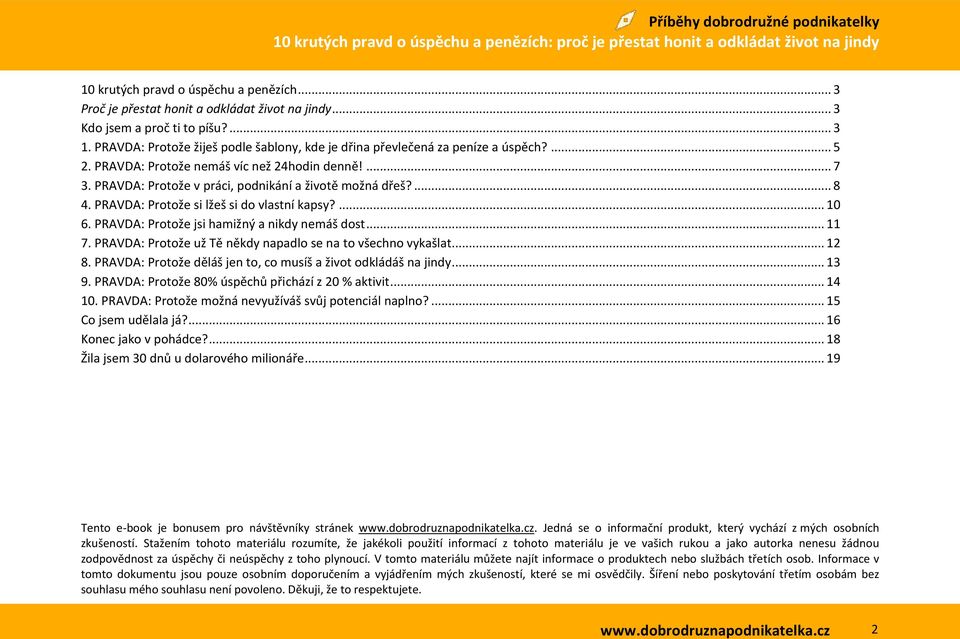 Příběhy dobrodružné podnikatelky
10 krutých pravd o úspěchu a penězích: proč je přestat honit a odkládat život na jindy

10 krutých pravd o úspěchu a penězích ........ 3
Proč je přestat honit a odkládat život na jindy ........ 3
Kdo jsem a proč ti to píšu? ........ 3
1. PRAVDA: Protože žiješ podle šablony, kde je dřina převlečená za peníze a úspěch? ........ 5
2. PRAVDA: Protože nemáš víc než 24hodin denně! ........ 7
3. PRAVDA: Protože v práci, podnikání a životě možná dřeš? ........ 8
4. PRAVDA: Protože si lžeš si do vlastní kapsy? ........ 10
6. PRAVDA: Protože jsi hamižný a nikdy nemáš dost ........ 11
7. PRAVDA: Protože už Tě někdy napadlo se na to všechno vykašlat ........ 12
8. PRAVDA: Protože děláš jen to, co musíš a život odkládáš na jindy ........ 13
9. PRAVDA: Protože 80% úspěchů přichází z 20 % aktivit ........ 14
10. PRAVDA: Protože možná nevyužíváš svůj potenciál naplno? ........ 15
Co jsem udělala já? ........ 16
Konec jako v pohádce? ........ 18
Žila jsem 30 dnů u dolarového milionáře ........ 19

Tento e-book je bonusem pro návštěvníky stránek www.dobrodruznapodnikatelka.cz. Jedná se o informační produkt, který vychází z mých osobních zkušeností. Stažením tohoto materiálu rozumíte, že jakékoli použití informací z tohoto materiálu je ve vašich rukou a jako autorka nenesu žádnou zodpovědnost za úspěchy či neúspěchy z toho plynoucí. V tomto materiálu můžete najít informace o produktech nebo službách třetích osob. Informace v tomto dokumentu jsou pouze osobním doporučením a vyjádřením mých zkušeností, které se mi osvědčily. Šíření nebo poskytování třetím osobám bez souhlasu mého souhlasu není povoleno. Děkuji, že to respektujete.

www.dobrodruznapodnikatelka.cz 2